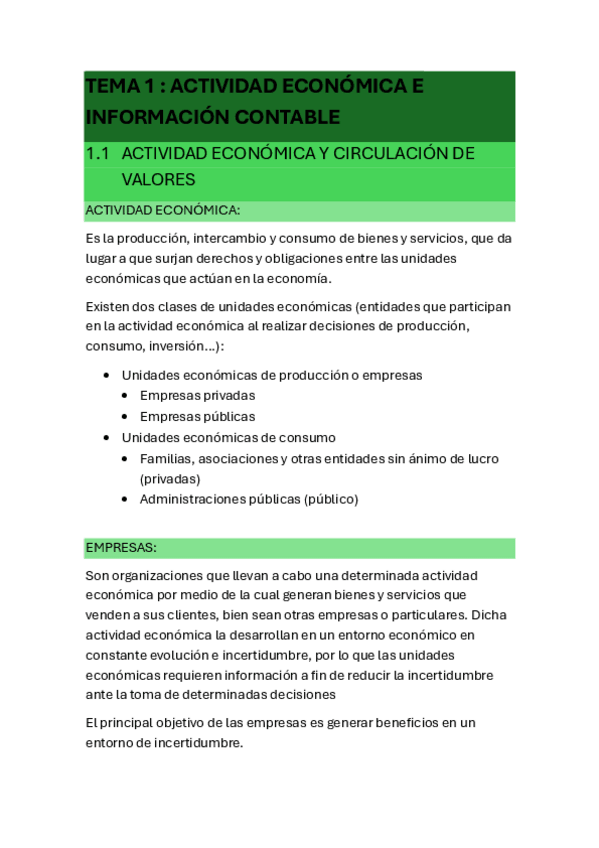 TEMA 1 : ACTIVIDAD ECONÓMICA E INFORMACIÓN CONTABLE

1.1 ACTIVIDAD ECONÓMICA Y CIRCULACIÓN DE VALORES

ACTIVIDAD ECONÓMICA:

Es la producción, intercambio y consumo de bienes y servicios, que da lugar a que surjan derechos y obligaciones entre las unidades económicas que actúan en la economía.

Existen dos clases de unidades económicas (entidades que participan en la actividad económica al realizar decisiones de producción, consumo, inversión…):

- Unidades económicas de producción o empresas
  - Empresas privadas
  - Empresas públicas
- Unidades económicas de consumo
  - Familias, asociaciones y otras entidades sin ánimo de lucro (privadas)
  - Administraciones públicas (público)

EMPRESAS:

Son organizaciones que llevan a cabo una determinada actividad económica por medio de la cual generan bienes y servicios que venden a sus clientes, bien sean otras empresas o particulares. Dicha actividad económica la desarrollan en un entorno económico en constante evolución e incertidumbre, por lo que las unidades económicas requieren información a fin de reducir la incertidumbre ante la toma de determinadas decisiones

El principal objetivo de las empresas es generar beneficios en un entorno de incertidumbre.